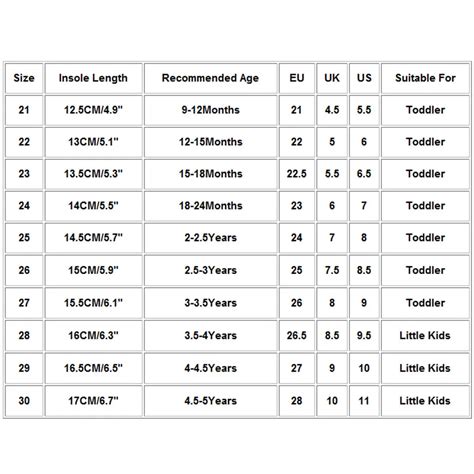 | Size | Insole Length | Recommended Age | EU | UK | US | Suitable For |
|---|---|---|---|---|---|---|
| 21 | 12.5CM/4.9" | 9-12Months | 21 | 4.5 | 5.5 | Toddler |
| 22 | 13CM/5.1" | 12-15Months | 22 | 5 | 6 | Toddler |
| 23 | 13.5CM/5.3" | 15-18Months | 22.5 | 5.5 | 6.5 | Toddler |
| 24 | 14CM/5.5" | 18-24Months | 23 | 6 | 7 | Toddler |
| 25 | 14.5CM/5.7" | 2-2.5Years | 24 | 7 | 8 | Toddler |
| 26 | 15CM/5.9" | 2.5-3Years | 25 | 7.5 | 8.5 | Toddler |
| 27 | 15.5CM/6.1" | 3-3.5Years | 26 | 8 | 9 | Toddler |
| 28 | 16CM/6.3" | 3.5-4Years | 26.5 | 8.5 | 9.5 | Little Kids |
| 29 | 16.5CM/6.5" | 4-4.5Years | 27 | 9 | 10 | Little Kids |
| 30 | 17CM/6.7" | 4.5-5Years | 28 | 10 | 11 | Little Kids |